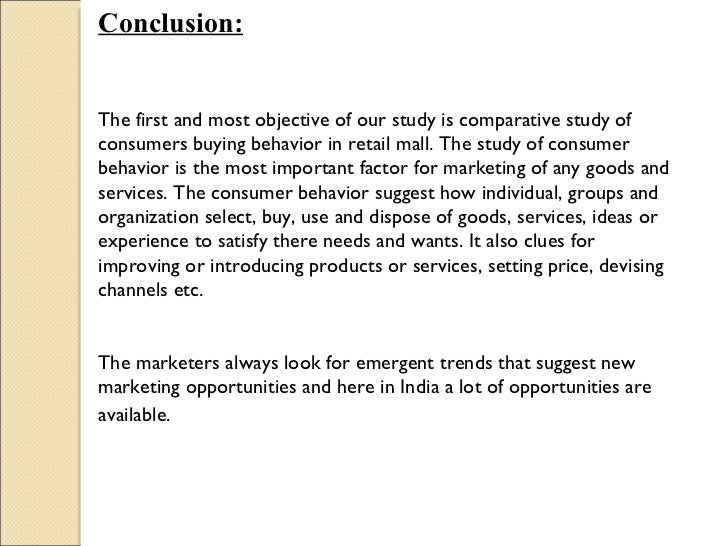 Conclusion:

The first and most objective of our study is comparative study of consumers buying behavior in retail mall. The study of consumer behavior is the most important factor for marketing of any goods and services. The consumer behavior suggest how individual, groups and organization select, buy, use and dispose of goods, services, ideas or experience to satisfy there needs and wants. It also clues for improving or introducing products or services, setting price, devising channels etc.

The marketers always look for emergent trends that suggest new marketing opportunities and here in India a lot of opportunities are available.